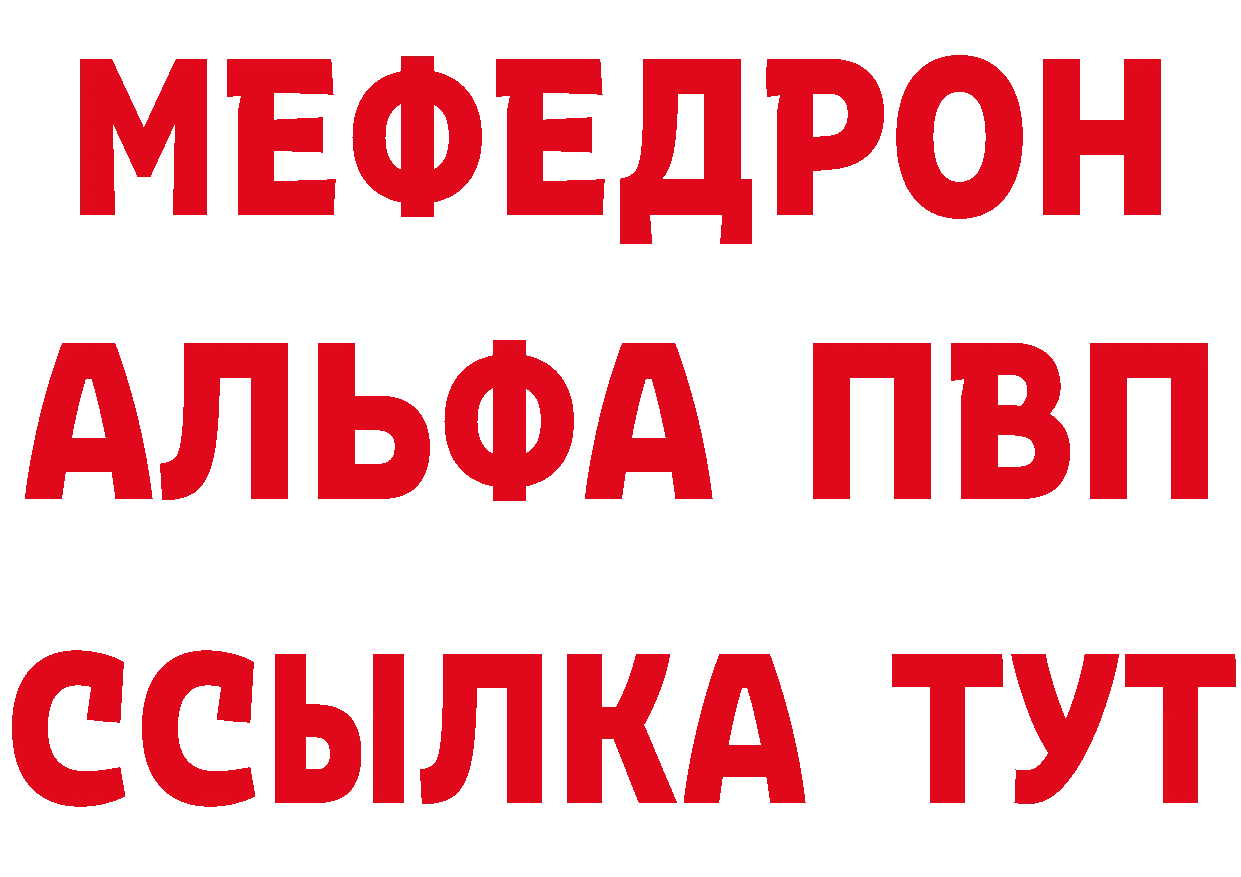 МЕФЕДРОН
АЛЬФА ПВП
ССЫЛКА ТУТ